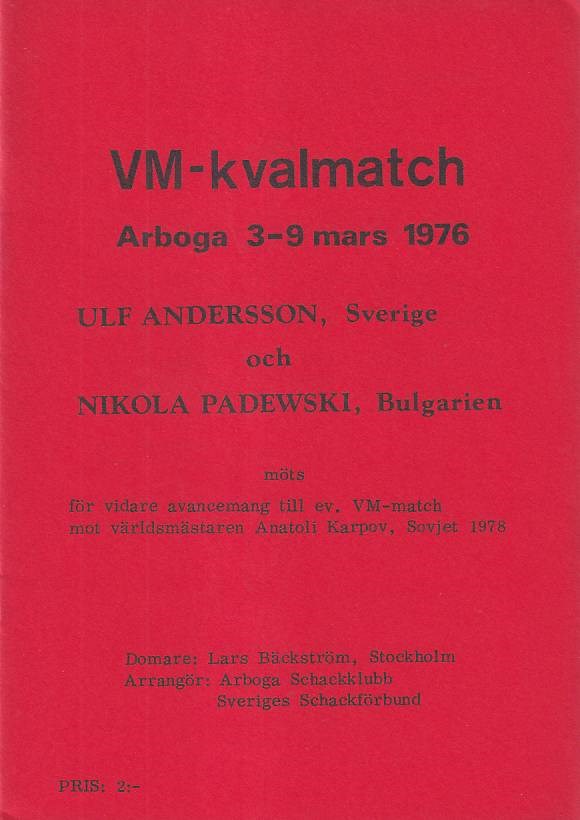 VM-kvalmatch

Arboga 3-9 mars 1976

ULF ANDERSSON, Sverige

och

NIKOLA PADEWSKI, Bulgarien

möts

för vidare avancemang till ev. VM-match mot världsmästaren Anatoli Karpov, Sovjet 1978

Domare: Lars Bäckström, Stockholm
Arrangör: Arboga Schackklubb
Sveriges Schackförbund

PRIS: 2:-